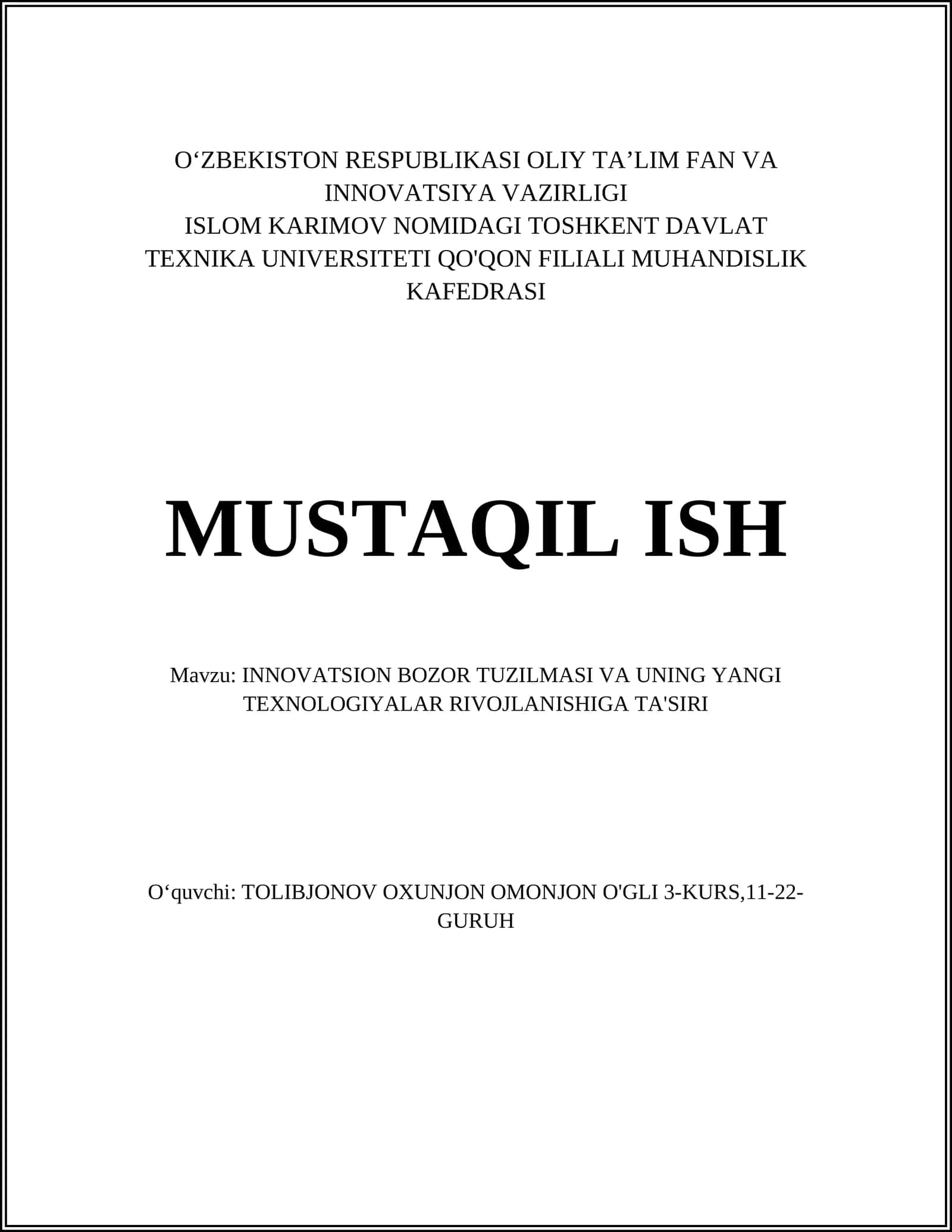 O‘ZBEKISTON RESPUBLIKASI OLIY TA’LIM FAN VA INNOVATSIYA VAZIRLIGI
ISLOM KARIMOV NOMIDAGI TOSHKENT DAVLAT TEXNIKA UNIVERSITETI QO'QON FILIALI MUHANDISLIK KAFEDRASI

MUSTAQIL ISH

Mavzu: INNOVATSION BOZOR TUZILMASI VA UNING YANGI TEXNOLOGIYALAR RIVOJLANISHIGA TA'SIRI

O‘quvchi: TOLIBJONOV OXUNJON OMONJON O'GLI 3-KURS,11-22-GURUH